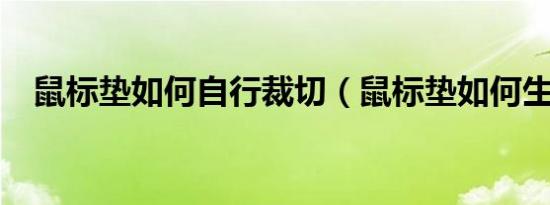 鼠标垫如何自行裁切（鼠标垫如何生